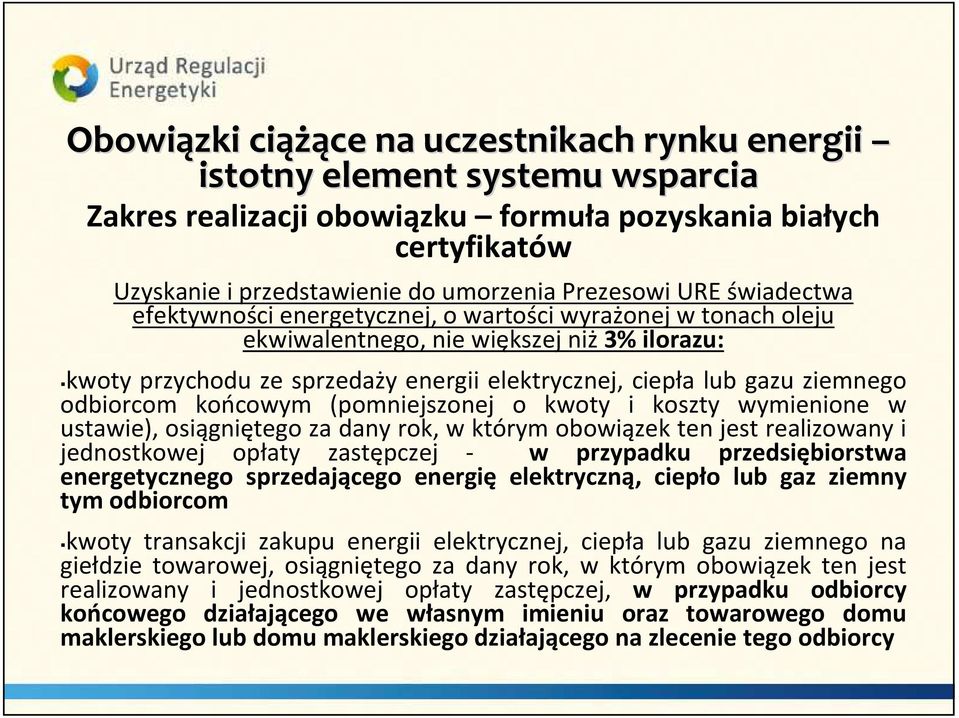 Urząd Regulacji Energetyki

Obowiązki ciążące na uczestnikach rynku energii – istotny element systemu wsparcia

Zakres realizacji obowiązku – formuła pozyskania białych certyfikatów

Uzyskanie i przedstawienie do umorzenia Prezesowi URE świadectwa efektywności energetycznej, o wartości wyrażonej w tonach oleju ekwiwalentnego, nie większej niż 3% ilorazu:

▪kwoty przychodu ze sprzedaży energii elektrycznej, ciepła lub gazu ziemnego odbiorcom końcowym (pomniejszonej o kwoty i koszty wymienione w ustawie), osiągniętego za dany rok, w którym obowiązek ten jest realizowany i jednostkowej opłaty zastępczej - w przypadku przedsiębiorstwa energetycznego sprzedającego energię elektryczną, ciepło lub gaz ziemny tym odbiorcom

▪kwoty transakcji zakupu energii elektrycznej, ciepła lub gazu ziemnego na giełdzie towarowej, osiągniętego za dany rok, w którym obowiązek ten jest realizowany i jednostkowej opłaty zastępczej, w przypadku odbiorcy końcowego działającego we własnym imieniu oraz towarowego domu maklerskiego lub domu maklerskiego działającego na zlecenie tego odbiorcy